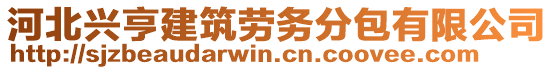 河北兴亨建筑劳务分包有限公司
http://sjzbeaudarwin.cn.coovee.com